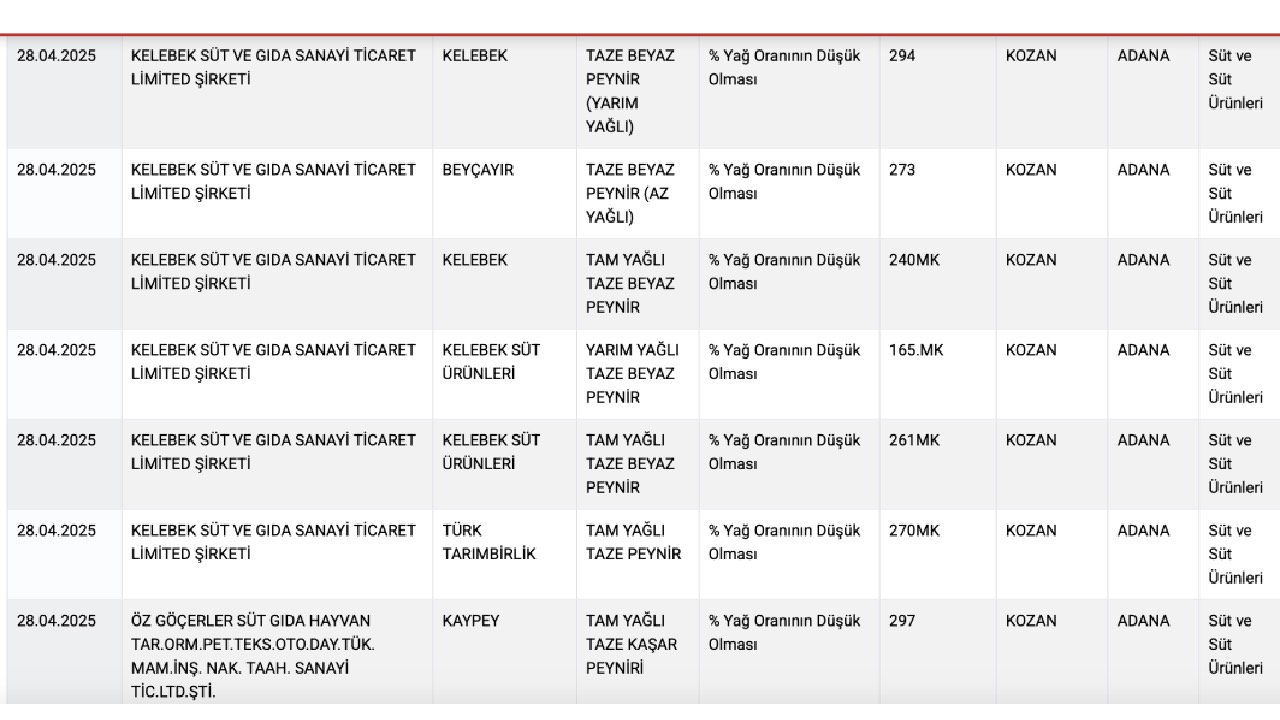 | | | | | | | | | |
|---|---|---|---|---|---|---|---|---|
| 28.04.2025 | KELEBEK SÜT VE GIDA SANAYİ TİCARET LİMİTED ŞİRKETİ | KELEBEK | TAZE BEYAZ PEYNİR (YARIM YAĞLI) | % Yağ Oranının Düşük Olması | 294 | KOZAN | ADANA | Süt ve Süt Ürünleri |
| 28.04.2025 | KELEBEK SÜT VE GIDA SANAYİ TİCARET LİMİTED ŞİRKETİ | BEYÇAYIR | TAZE BEYAZ PEYNİR (AZ YAĞLI) | % Yağ Oranının Düşük Olması | 273 | KOZAN | ADANA | Süt ve Süt Ürünleri |
| 28.04.2025 | KELEBEK SÜT VE GIDA SANAYİ TİCARET LİMİTED ŞİRKETİ | KELEBEK | TAM YAĞLI TAZE BEYAZ PEYNİR | % Yağ Oranının Düşük Olması | 240MK | KOZAN | ADANA | Süt ve Süt Ürünleri |
| 28.04.2025 | KELEBEK SÜT VE GIDA SANAYİ TİCARET LİMİTED ŞİRKETİ | KELEBEK SÜT ÜRÜNLERİ | YARIM YAĞLI TAZE BEYAZ PEYNİR | % Yağ Oranının Düşük Olması | 165.MK | KOZAN | ADANA | Süt ve Süt Ürünleri |
| 28.04.2025 | KELEBEK SÜT VE GIDA SANAYİ TİCARET LİMİTED ŞİRKETİ | KELEBEK SÜT ÜRÜNLERİ | TAM YAĞLI TAZE BEYAZ PEYNİR | % Yağ Oranının Düşük Olması | 261MK | KOZAN | ADANA | Süt ve Süt Ürünleri |
| 28.04.2025 | KELEBEK SÜT VE GIDA SANAYİ TİCARET LİMİTED ŞİRKETİ | TÜRK TARIMBİRLİK | TAM YAĞLI TAZE PEYNİR | % Yağ Oranının Düşük Olması | 270MK | KOZAN | ADANA | Süt ve Süt Ürünleri |
| 28.04.2025 | ÖZ GÖÇERLER SÜT GIDA HAYVAN TAR.ORM.PET.TEKS.OTO.DAY.TÜK. MAM.İNŞ. NAK. TAAH. SANAYİ TİC.LTD.ŞTİ. | KAYPEY | TAM YAĞLI TAZE KAŞAR PEYNİRİ | % Yağ Oranının Düşük Olması | 297 | KOZAN | ADANA | Süt ve Süt Ürünleri |